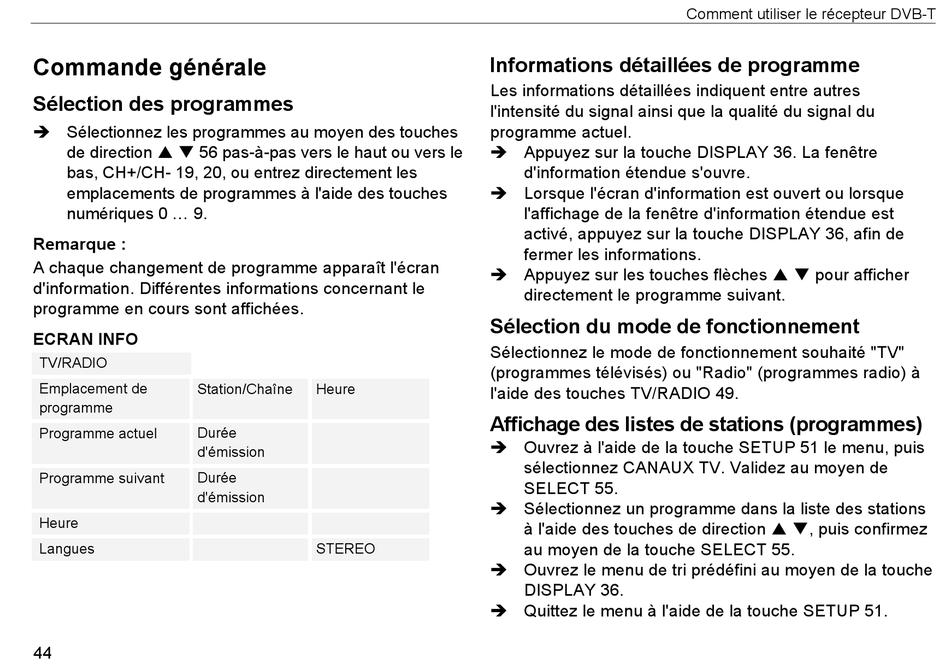 Comment utiliser le récepteur DVB-T

Commande générale

Sélection des programmes

➔ Sélectionnez les programmes au moyen des touches de direction ▲ ▼ 56 pas-à-pas vers le haut ou vers le bas, CH+/CH- 19, 20, ou entrez directement les emplacements de programmes à l'aide des touches numériques 0 … 9.

Remarque :

A chaque changement de programme apparaît l'écran d'information. Différentes informations concernant le programme en cours sont affichées.

ECRAN INFO

| TV/RADIO | | |
|---|---|---|
| Emplacement de programme | Station/Chaîne | Heure |
| Programme actuel | Durée d'émission | |
| Programme suivant | Durée d'émission | |
| Heure | | |
| Langues | | STEREO |

Informations détaillées de programme

Les informations détaillées indiquent entre autres l'intensité du signal ainsi que la qualité du signal du programme actuel.

➔ Appuyez sur la touche DISPLAY 36. La fenêtre d'information étendue s'ouvre.

➔ Lorsque l'écran d'information est ouvert ou lorsque l'affichage de la fenêtre d'information étendue est activé, appuyez sur la touche DISPLAY 36, afin de fermer les informations.

➔ Appuyez sur les touches flèches ▲ ▼ pour afficher directement le programme suivant.

Sélection du mode de fonctionnement

Sélectionnez le mode de fonctionnement souhaité "TV" (programmes télévisés) ou "Radio" (programmes radio) à l'aide des touches TV/RADIO 49.

Affichage des listes de stations (programmes)

➔ Ouvrez à l'aide de la touche SETUP 51 le menu, puis sélectionnez CANAUX TV. Validez au moyen de SELECT 55.

➔ Sélectionnez un programme dans la liste des stations à l'aide des touches de direction ▲ ▼, puis confirmez au moyen de la touche SELECT 55.

➔ Ouvrez le menu de tri prédéfini au moyen de la touche DISPLAY 36.

➔ Quittez le menu à l'aide de la touche SETUP 51.

44